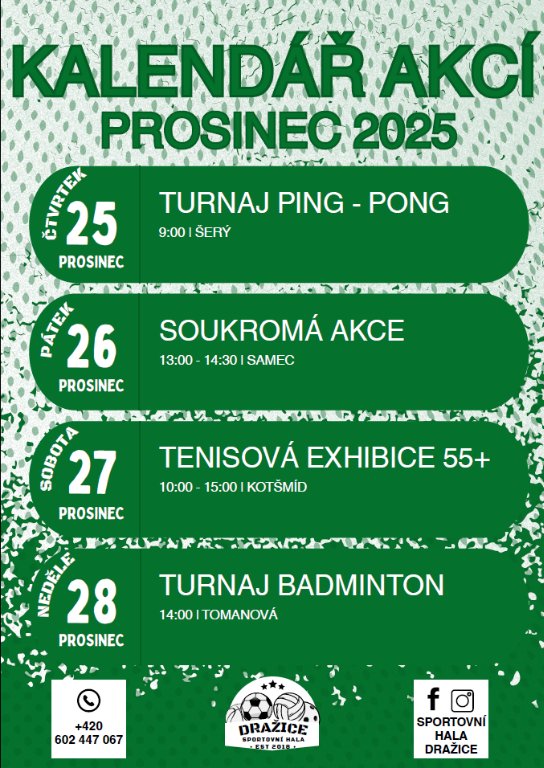 KALENDÁŘ AKCÍ
PROSINEC 2025

ČTVRTEK
25
PROSINEC

TURNAJ PING - PONG
9:00 | ŠERÝ

PÁTEK
26
PROSINEC

SOUKROMÁ AKCE
13:00 - 14:30 | SAMEC

SOBOTA
27
PROSINEC

TENISOVÁ EXHIBICE 55+
10:00 - 15:00 | KOTŠMÍD

NEDĚLE
28
PROSINEC

TURNAJ BADMINTON
14:00 | TOMANOVÁ

+420
602 447 067

DRAŽICE
SPORTOVNÍ HALA
EST 2018

SPORTOVNÍ
HALA
DRAŽICE